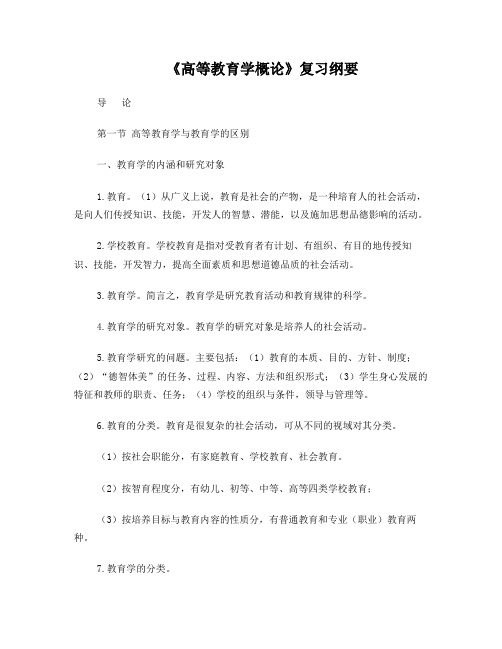 《高等教育学概论》复习纲要

导　论

第一节 高等教育学与教育学的区别

一、教育学的内涵和研究对象

1.教育。（1）从广义上说，教育是社会的产物，是一种培育人的社会活动，是向人们传授知识、技能，开发人的智慧、潜能，以及施加思想品德影响的活动。

2.学校教育。学校教育是指对受教育者有计划、有组织、有目的地传授知识、技能，开发智力，提高全面素质和思想道德品质的社会活动。

3.教育学。简言之，教育学是研究教育活动和教育规律的科学。

4.教育学的研究对象。教育学的研究对象是培养人的社会活动。

5.教育学研究的问题。主要包括：（1）教育的本质、目的、方针、制度；（2）“德智体美”的任务、过程、内容、方法和组织形式；（3）学生身心发展的特征和教师的职责、任务；（4）学校的组织与条件，领导与管理等。

6.教育的分类。教育是很复杂的社会活动，可从不同的视域对其分类。

（1）按社会职能分，有家庭教育、学校教育、社会教育。

（2）按智育程度分，有幼儿、初等、中等、高等四类学校教育；

（3）按培养目标与教育内容的性质分，有普通教育和专业（职业）教育两种。

7.教育学的分类。